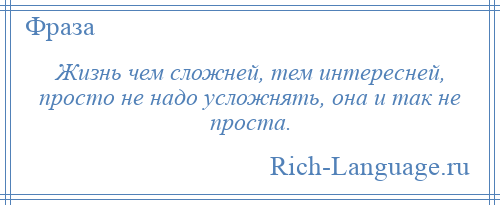 Фраза

Жизнь чем сложней, тем интересней, просто не надо усложнять, она и так не проста.

Rich-Language.ru